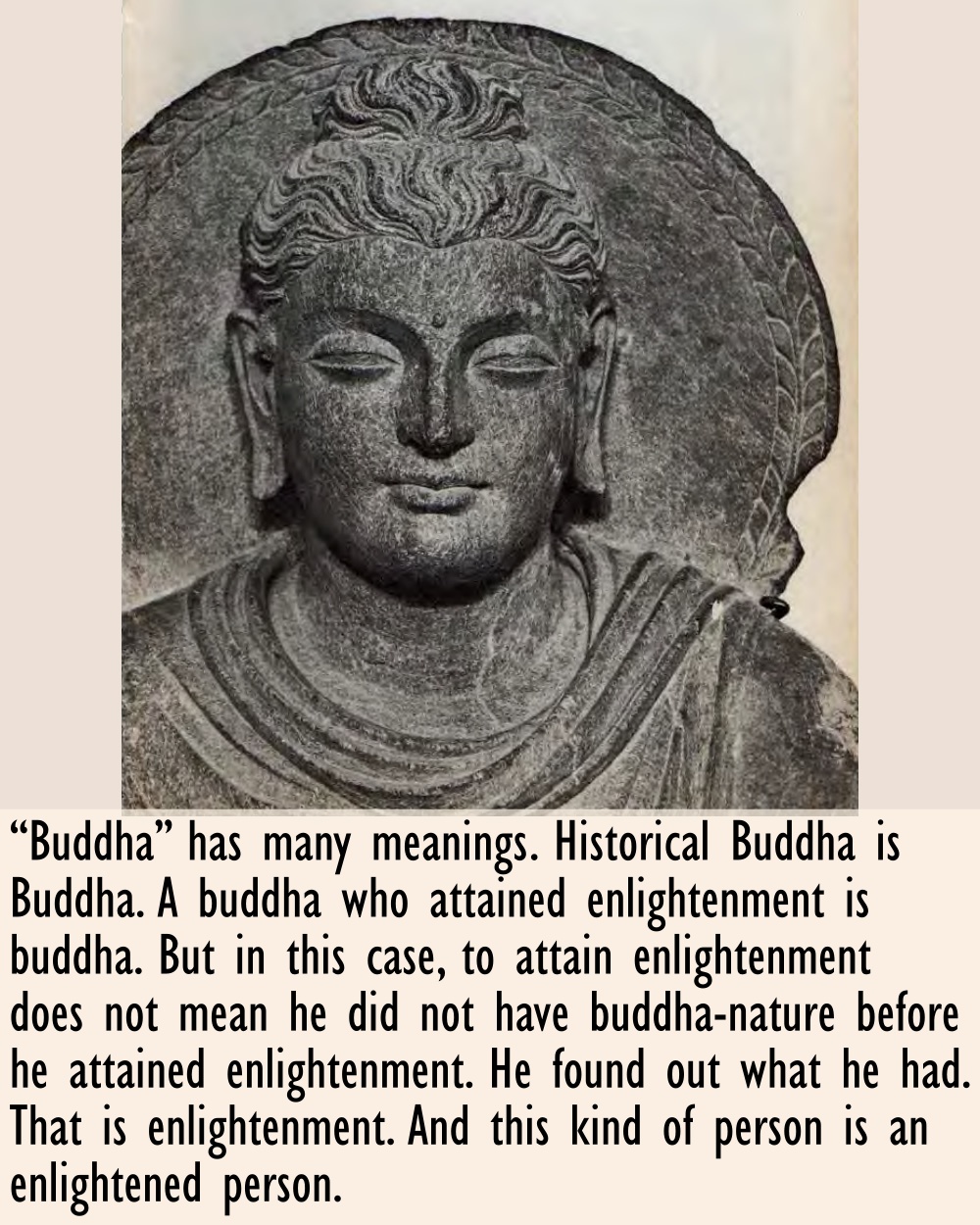 “Buddha” has many meanings. Historical Buddha is Buddha. A buddha who attained enlightenment is buddha. But in this case, to attain enlightenment does not mean he did not have buddha-nature before he attained enlightenment. He found out what he had. That is enlightenment. And this kind of person is an enlightened person.